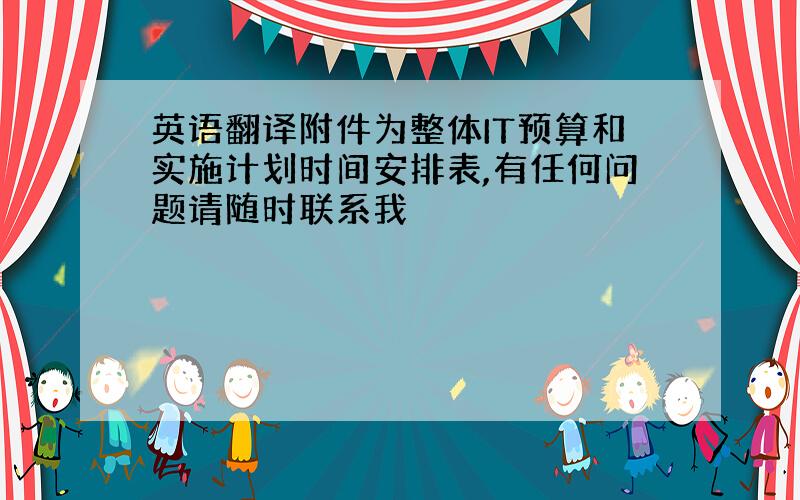 英语翻译附件为整体IT预算和实施计划时间安排表,有任何问题请随时联系我